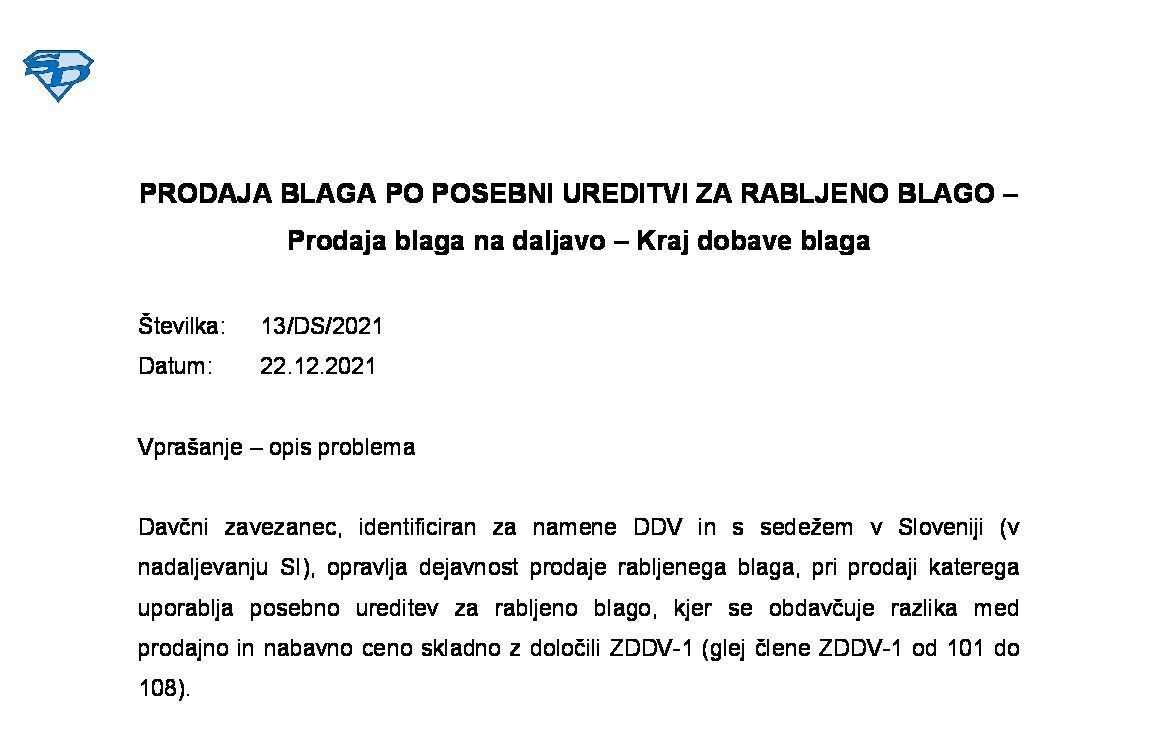 PRODAJA BLAGA PO POSEBNI UREDITVI ZA RABLJENO BLAGO – Prodaja blaga na daljavo – Kraj dobave blaga

Številka: 13/DS/2021
Datum: 22.12.2021

Vprašanje – opis problema

Davčni zavezanec, identificiran za namene DDV in s sedežem v Sloveniji (v nadaljevanju SI), opravlja dejavnost prodaje rabljenega blaga, pri prodaji katerega uporablja posebno ureditev za rabljeno blago, kjer se obdavčuje razlika med prodajno in nabavno ceno skladno z določili ZDDV-1 (glej člene ZDDV-1 od 101 do 108).